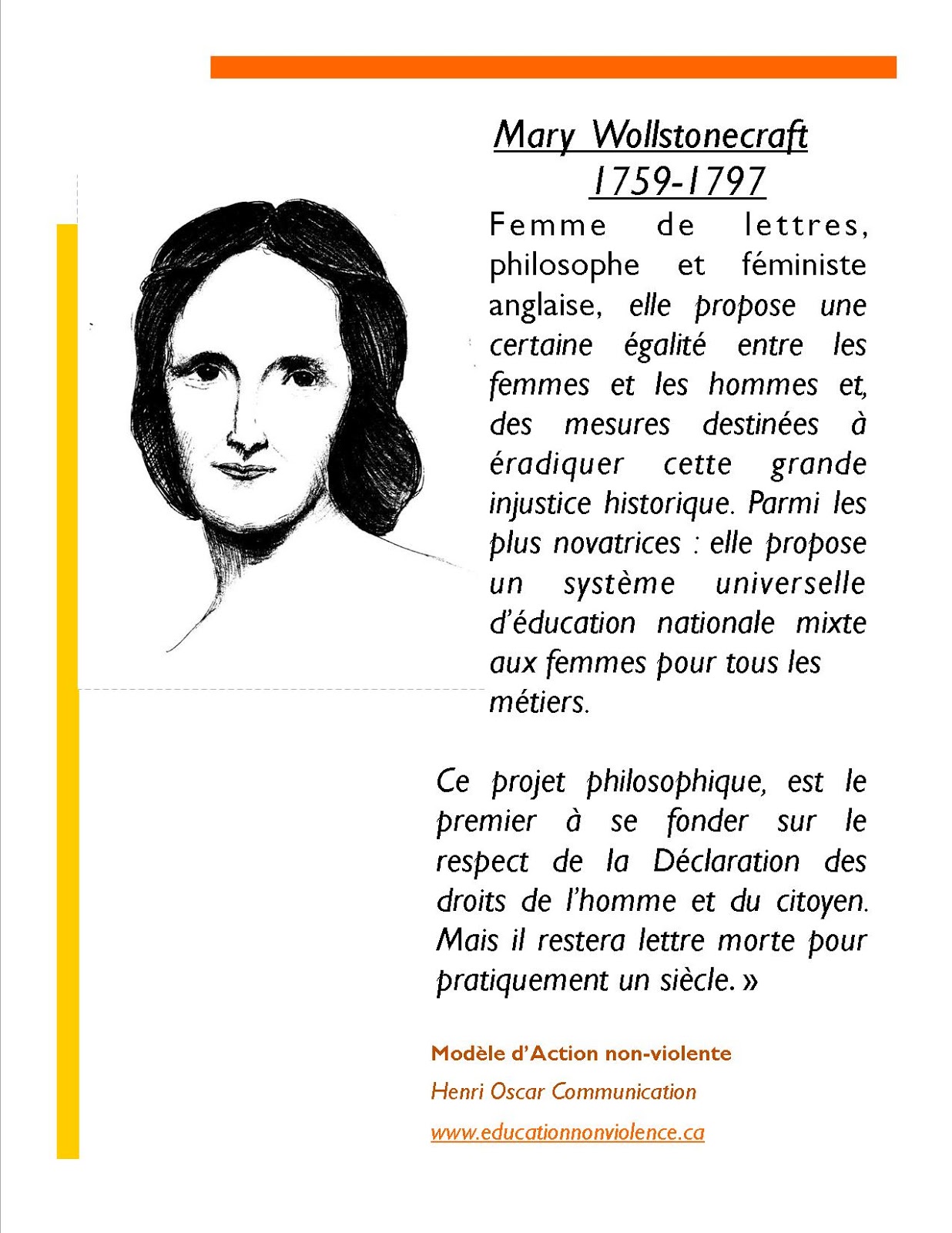 Mary Wollstonecraft
1759-1797

Femme de lettres, philosophe et féministe anglaise, elle propose une certaine égalité entre les femmes et les hommes et, des mesures destinées à éradiquer cette grande injustice historique. Parmi les plus novatrices : elle propose un système universelle d'éducation nationale mixte aux femmes pour tous les métiers.

Ce projet philosophique, est le premier à se fonder sur le respect de la Déclaration des droits de l'homme et du citoyen. Mais il restera lettre morte pour pratiquement un siècle. »

Modèle d'Action non-violente

Henri Oscar Communication

www.educationnonviolence.ca